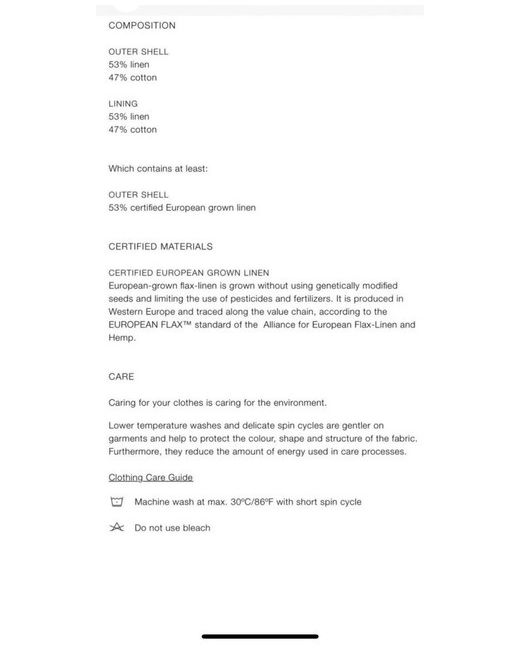 COMPOSITION

OUTER SHELL
53% linen
47% cotton

LINING
53% linen
47% cotton

Which contains at least:

OUTER SHELL
53% certified European grown linen

CERTIFIED MATERIALS

CERTIFIED EUROPEAN GROWN LINEN
European-grown flax-linen is grown without using genetically modified seeds and limiting the use of pesticides and fertilizers. It is produced in Western Europe and traced along the value chain, according to the EUROPEAN FLAX™ standard of the Alliance for European Flax-Linen and Hemp.

CARE

Caring for your clothes is caring for the environment.

Lower temperature washes and delicate spin cycles are gentler on garments and help to protect the colour, shape and structure of the fabric. Furthermore, they reduce the amount of energy used in care processes.

Clothing Care Guide

Machine wash at max. 30ºC/86ºF with short spin cycle

Do not use bleach